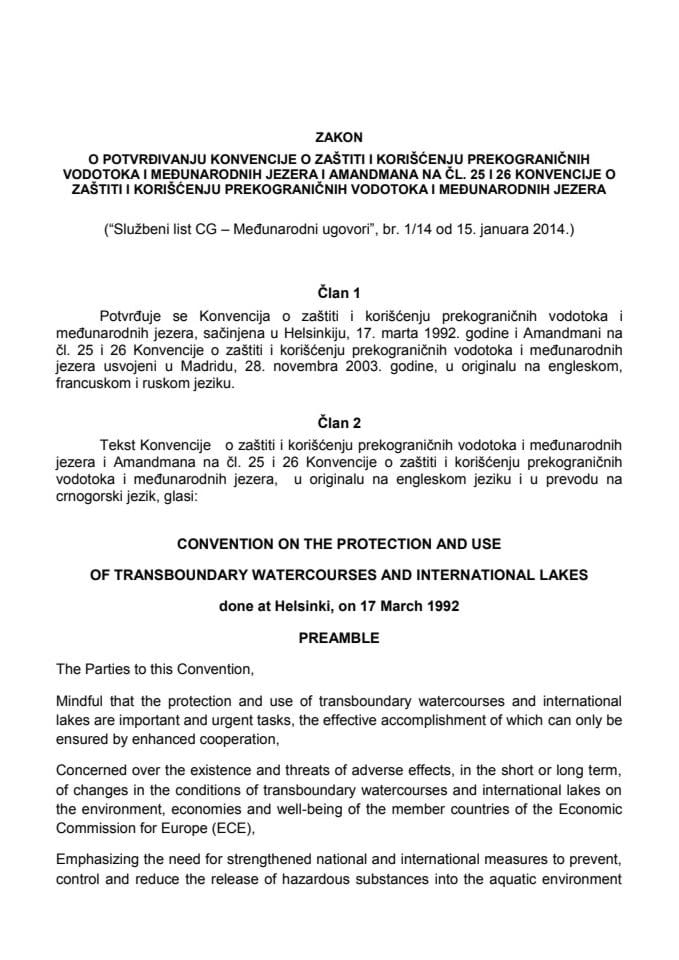 ZAKON
O POTVRĐIVANJU KONVENCIJE O ZAŠTITI I KORIŠĆENJU PREKOGRANIČNIH VODOTOKA I MEĐUNARODNIH JEZERA I AMANDMANA NA ČL. 25 I 26 KONVENCIJE O ZAŠTITI I KORIŠĆENJU PREKOGRANIČNIH VODOTOKA I MEĐUNARODNIH JEZERA

("Službeni list CG – Međunarodni ugovori", br. 1/14 od 15. januara 2014.)

Član 1

Potvrđuje se Konvencija o zaštiti i korišćenju prekograničnih vodotoka i međunarodnih jezera, sačinjena u Helsinkiju, 17. marta 1992. godine i Amandmani na čl. 25 i 26 Konvencije o zaštiti i korišćenju prekograničnih vodotoka i međunarodnih jezera usvojeni u Madridu, 28. novembra 2003. godine, u originalu na engleskom, francuskom i ruskom jeziku.

Član 2

Tekst Konvencije o zaštiti i korišćenju prekograničnih vodotoka i međunarodnih jezera i Amandmana na čl. 25 i 26 Konvencije o zaštiti i korišćenju prekograničnih vodotoka i međunarodnih jezera, u originalu na engleskom jeziku i u prevodu na crnogorski jezik, glasi:

CONVENTION ON THE PROTECTION AND USE

OF TRANSBOUNDARY WATERCOURSES AND INTERNATIONAL LAKES

done at Helsinki, on 17 March 1992

PREAMBLE

The Parties to this Convention,

Mindful that the protection and use of transboundary watercourses and international lakes are important and urgent tasks, the effective accomplishment of which can only be ensured by enhanced cooperation,

Concerned over the existence and threats of adverse effects, in the short or long term, of changes in the conditions of transboundary watercourses and international lakes on the environment, economies and well-being of the member countries of the Economic Commission for Europe (ECE),

Emphasizing the need for strengthened national and international measures to prevent, control and reduce the release of hazardous substances into the aquatic environment